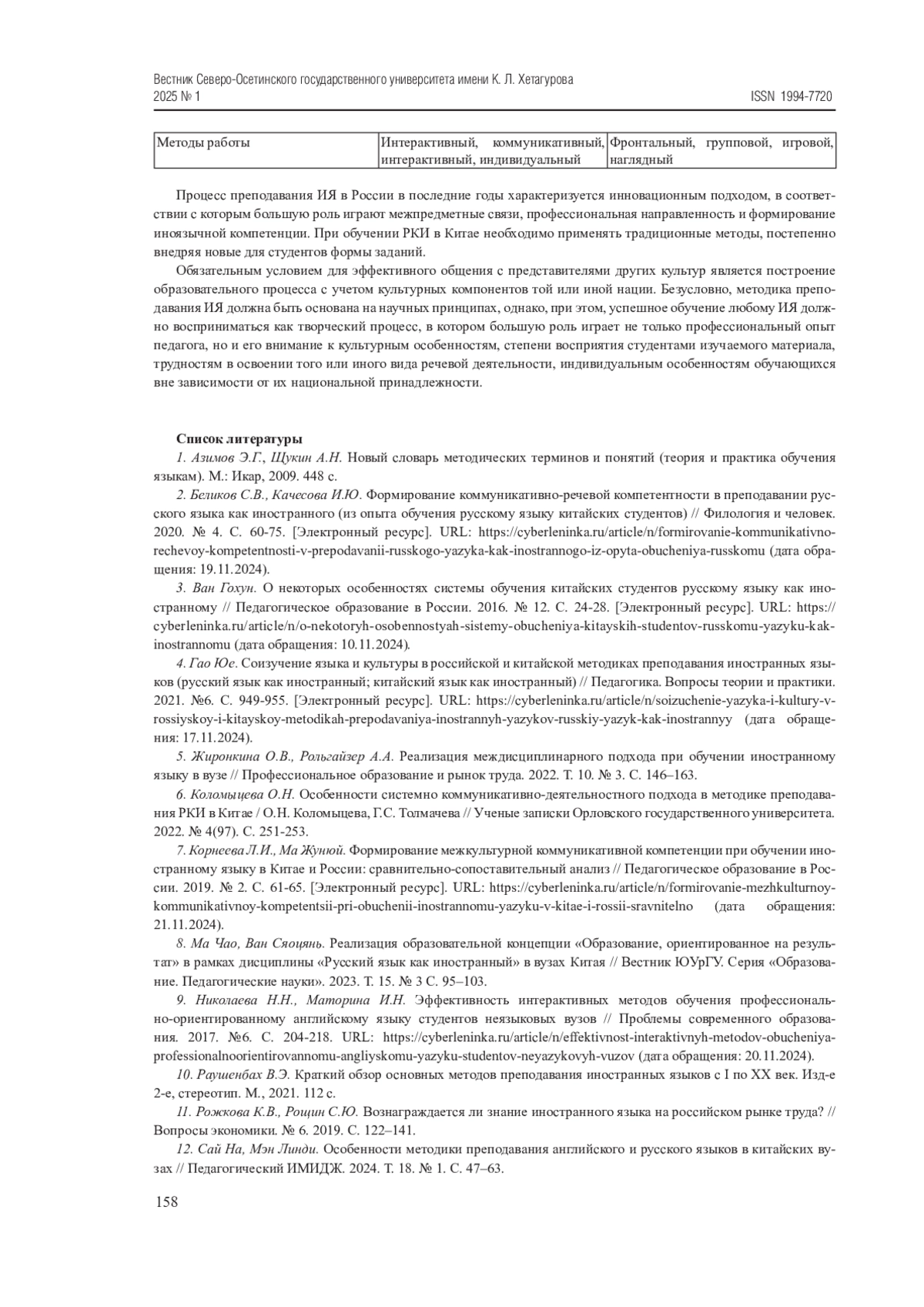 Вестник Северо-Осетинского государственного университета имени К. Л. Хетагурова
2025 № 1
ISSN 1994-7720

| Методы работы | Интерактивный, коммуникативный, интерактивный, индивидуальный | Фронтальный, групповой, игровой, наглядный |
|---|---|---|

Процесс преподавания ИЯ в России в последние годы характеризуется инновационным подходом, в соответствии с которым большую роль играют межпредметные связи, профессиональная направленность и формирование иноязычной компетенции. При обучении РКИ в Китае необходимо применять традиционные методы, постепенно внедряя новые для студентов формы заданий.

Обязательным условием для эффективного общения с представителями других культур является построение образовательного процесса с учетом культурных компонентов той или иной нации. Безусловно, методика преподавания ИЯ должна быть основана на научных принципах, однако, при этом, успешное обучение любому ИЯ должно восприниматься как творческий процесс, в котором большую роль играет не только профессиональный опыт педагога, но и его внимание к культурным особенностям, степени восприятия студентами изучаемого материала, трудностям в освоении того или иного вида речевой деятельности, индивидуальным особенностям обучающихся вне зависимости от их национальной принадлежности.

Список литературы

1. Азимов Э.Г., Щукин А.Н. Новый словарь методических терминов и понятий (теория и практика обучения языкам). М.: Икар, 2009. 448 с.

2. Беликов С.В., Качесова И.Ю. Формирование коммуникативно-речевой компетентности в преподавании русского языка как иностранного (из опыта обучения русскому языку китайских студентов) // Филология и человек. 2020. № 4. С. 60-75. [Электронный ресурс]. URL: https://cyberleninka.ru/article/n/formirovanie-kommunikativno-rechevoy-kompetentnosti-v-prepodavanii-russkogo-yazyka-kak-inostrannogo-iz-opyta-obucheniya-russkomu (дата обращения: 19.11.2024).

3. Ван Гохун. О некоторых особенностях системы обучения китайских студентов русскому языку как иностранному // Педагогическое образование в России. 2016. № 12. С. 24-28. [Электронный ресурс]. URL: https://cyberleninka.ru/article/n/o-nekotoryh-osobennostyah-sistemy-obucheniya-kitayskih-studentov-russkomu-yazyku-kak-inostrannomu (дата обращения: 10.11.2024).

4. Гао Юе. Соизучение языка и культуры в российской и китайской методиках преподавания иностранных языков (русский язык как иностранный; китайский язык как иностранный) // Педагогика. Вопросы теории и практики. 2021. №6. С. 949-955. [Электронный ресурс]. URL: https://cyberleninka.ru/article/n/soizuchenie-yazyka-i-kultury-v-rossiyskoy-i-kitayskoy-metodikah-prepodavaniya-inostrannyh-yazykov-russkiy-yazyk-kak-inostrannyy (дата обращения: 17.11.2024).

5. Жиронкина О.В., Рольгайзер А.А. Реализация междисциплинарного подхода при обучении иностранному языку в вузе // Профессиональное образование и рынок труда. 2022. Т. 10. № 3. С. 146–163.

6. Коломыцева О.Н. Особенности системно коммуникативно-деятельностного подхода в методике преподавания РКИ в Китае / О.Н. Коломыцева, Г.С. Толмачева // Ученые записки Орловского государственного университета. 2022. № 4(97). С. 251-253.

7. Корнеева Л.И., Ма Жунюй. Формирование межкультурной коммуникативной компетенции при обучении иностранному языку в Китае и России: сравнительно-сопоставительный анализ // Педагогическое образование в России. 2019. № 2. С. 61-65. [Электронный ресурс]. URL: https://cyberleninka.ru/article/n/formirovanie-mezhkulturnoy-kommunikativnoy-kompetentsii-pri-obuchenii-inostrannomu-yazyku-v-kitae-i-rossii-sravnitelno (дата обращения: 21.11.2024).

8. Ма Чао, Ван Сяоцянь. Реализация образовательной концепции «Образование, ориентированное на результат» в рамках дисциплины «Русский язык как иностранный» в вузах Китая // Вестник ЮУрГУ. Серия «Образование. Педагогические науки». 2023. Т. 15. № 3 С. 95–103.

9. Николаева Н.Н., Маторина И.Н. Эффективность интерактивных методов обучения профессионально-ориентированному английскому языку студентов неязыковых вузов // Проблемы современного образования. 2017. №6. С. 204-218. URL: https://cyberleninka.ru/article/n/effektivnost-interaktivnyh-metodov-obucheniya-professionalnoorientirovannomu-angliyskomu-yazyku-studentov-neyazykovyh-vuzov (дата обращения: 20.11.2024).

10. Раушенбах В.Э. Краткий обзор основных методов преподавания иностранных языков с I по XX век. Изд-е 2-е, стереотип. М., 2021. 112 с.

11. Рожкова К.В., Рощин С.Ю. Вознаграждается ли знание иностранного языка на российском рынке труда? // Вопросы экономики. № 6. 2019. С. 122–141.

12. Сай На, Мэн Линди. Особенности методики преподавания английского и русского языков в китайских вузах // Педагогический ИМИДЖ. 2024. Т. 18. № 1. С. 47–63.

158